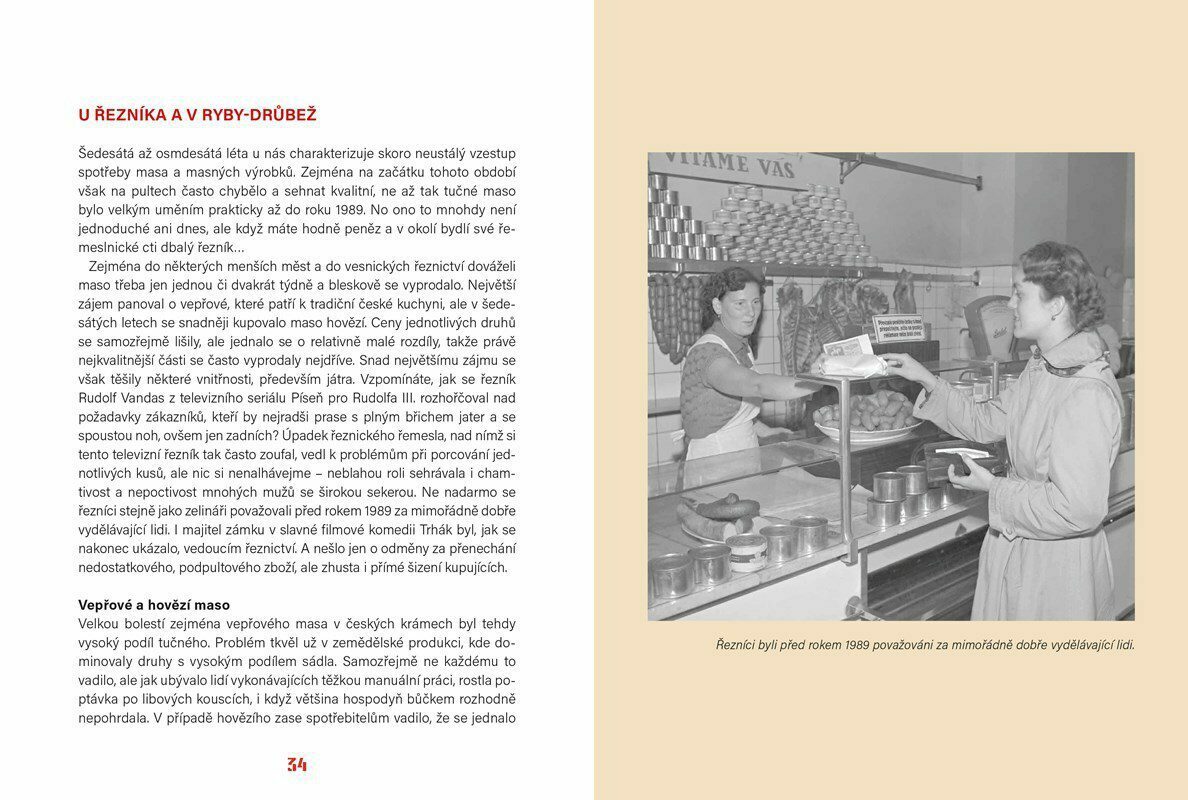 U ŘEZNÍKA A V RYBY-DRŮBEŽ

Šedesátá až osmdesátá léta u nás charakterizuje skoro neustálý vzestup spotřeby masa a masných výrobků. Zejména na začátku tohoto období však na pultech často chybělo a sehnat kvalitní, ne až tak tučné maso bylo velkým uměním prakticky až do roku 1989. No ono to mnohdy není jednoduché ani dnes, ale když máte hodně peněz a v okolí bydlí své řemeslnické cti dbalý řezník…

Zejména do některých menších měst a do vesnických řeznictví dováželi maso třeba jen jednou či dvakrát týdně a bleskově se vyprodalo. Největší zájem panoval o vepřové, které patří k tradiční české kuchyni, ale v šedesátých letech se snadněji kupovalo maso hovězí. Ceny jednotlivých druhů se samozřejmě lišily, ale jednalo se o relativně malé rozdíly, takže právě nejkvalitnější části se často vyprodaly nejdříve. Snad největšímu zájmu se však těšily některé vnitřnosti, především játra. Vzpomínáte, jak se řezník Rudolf Vandas z televizního seriálu Píseň pro Rudolfa III. rozhořčoval nad požadavky zákazníků, kteří by nejradši prase s plným břichem jater a se spoustou noh, ovšem jen zadních? Úpadek řeznického řemesla, nad nímž si tento televizní řezník tak často zoufal, vedl k problémům při porcování jednotlivých kusů, ale nic si nenalhávejme – neblahou roli sehrávala i chamtivost a nepoctivost mnohých mužů se širokou sekerou. Ne nadarmo se řezníci stejně jako zelináři považovali před rokem 1989 za mimořádně dobře vydělávající lidi. I majitel zámku v slavné filmové komedii Trhák byl, jak se nakonec ukázalo, vedoucím řeznictví. A nešlo jen o odměny za přenechání nedostatkového, podpultového zboží, ale zhusta i přímé šizení kupujících.

Vepřové a hovězí maso
Velkou bolestí zejména vepřového masa v českých krámech byl tehdy vysoký podíl tučného. Problém tkvěl už v zemědělské produkci, kde dominovaly druhy s vysokým podílem sádla. Samozřejmě ne každému to vadilo, ale jak ubývalo lidí vykonávajících těžkou manuální práci, rostla poptávka po libových kouscích, i když většina hospodyň bůčkem rozhodně nepohrdala. V případě hovězího zase spotřebitelům vadilo, že se jednalo

34

VÍTÁME VÁS

Řezníci byli před rokem 1989 považováni za mimořádně dobře vydělávající lidi.